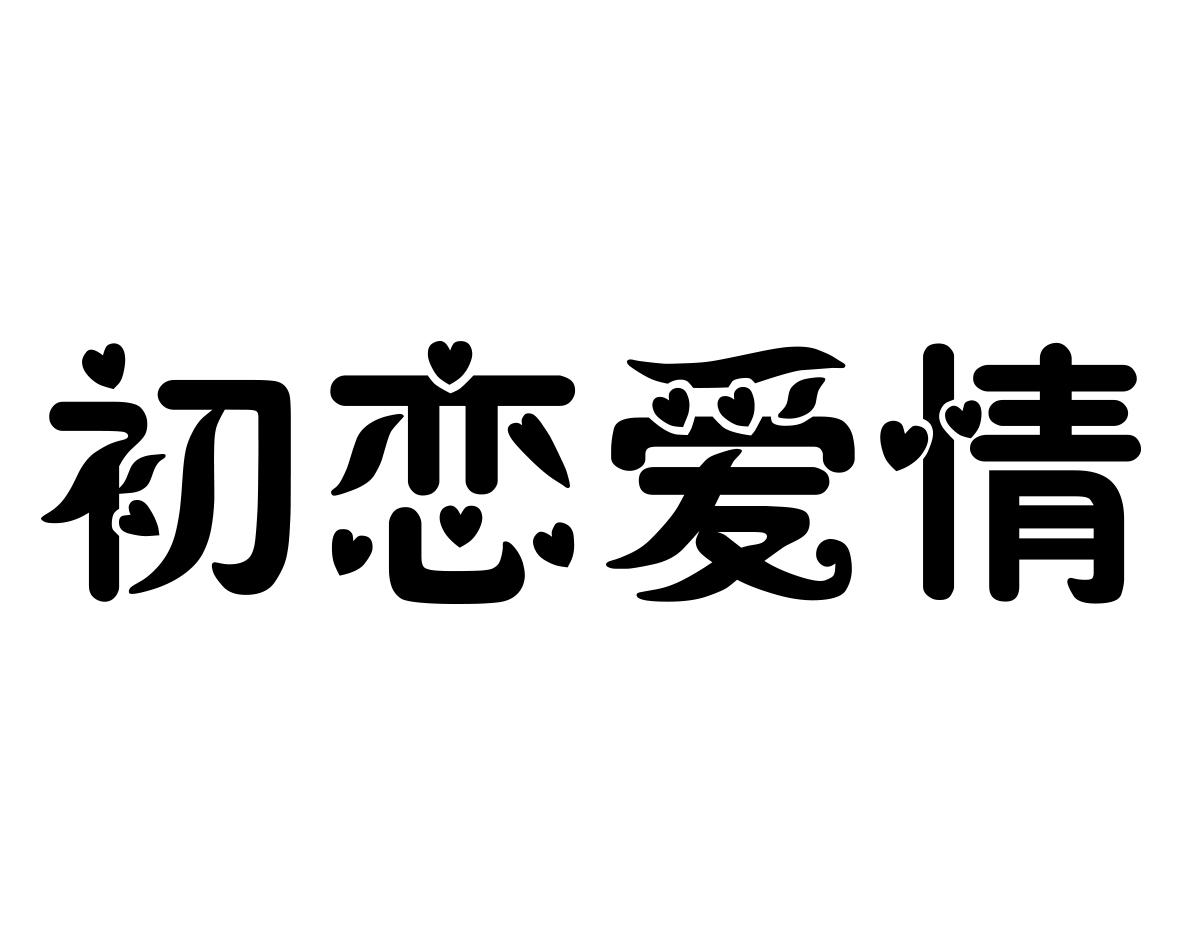 初恋爱情